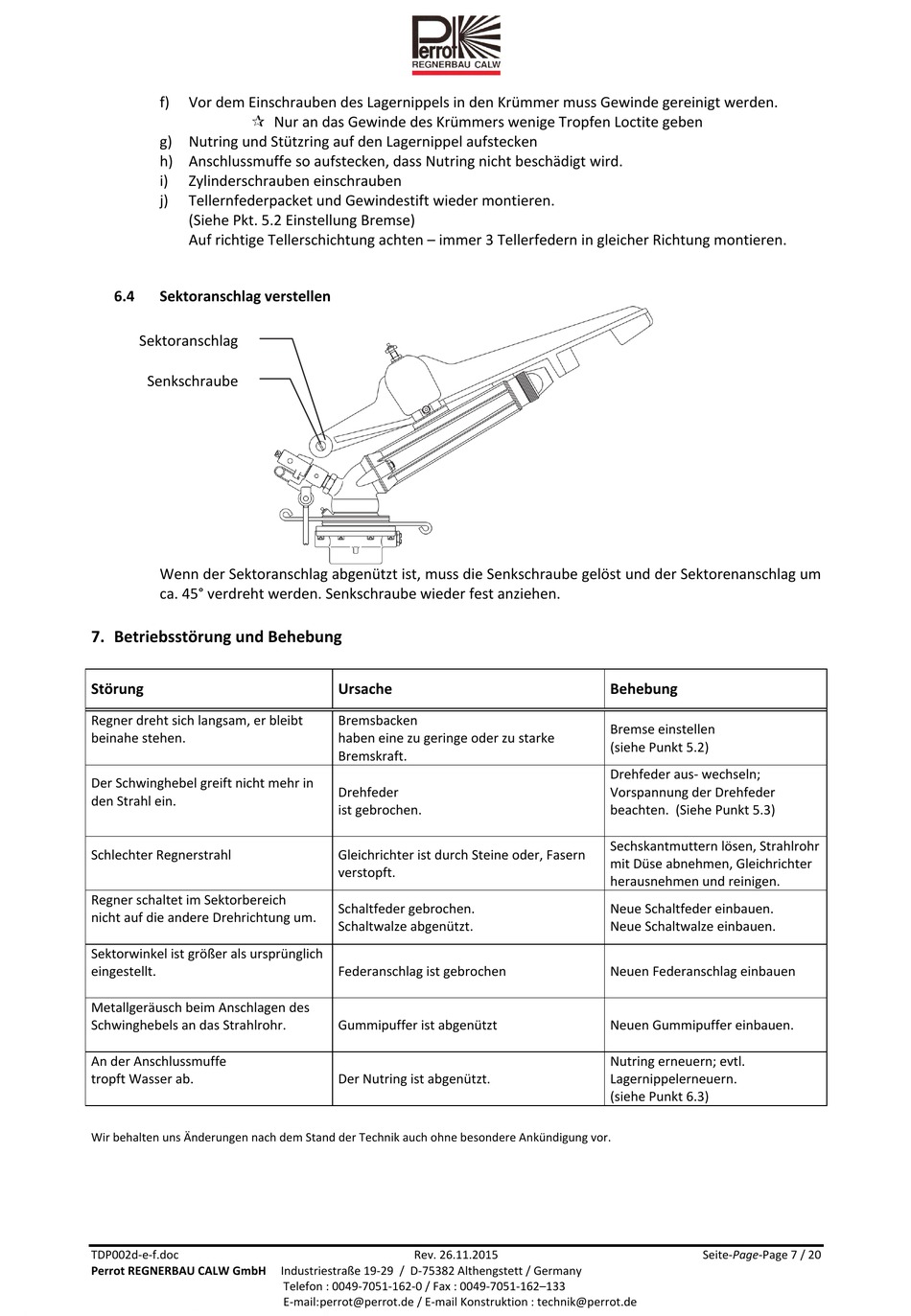 Perrot
REGNERBAU CALW

f) Vor dem Einschrauben des Lagernippels in den Krümmer muss Gewinde gereinigt werden.
✰ Nur an das Gewinde des Krümmers wenige Tropfen Loctite geben
g) Nutring und Stützring auf den Lagernippel aufstecken
h) Anschlussmuffe so aufstecken, dass Nutring nicht beschädigt wird.
i) Zylinderschrauben einschrauben
j) Tellernfederpacket und Gewindestift wieder montieren.
(Siehe Pkt. 5.2 Einstellung Bremse)
Auf richtige Tellerschichtung achten – immer 3 Tellerfedern in gleicher Richtung montieren.

6.4 Sektoranschlag verstellen

Sektoranschlag

Senkschraube

Wenn der Sektoranschlag abgenützt ist, muss die Senkschraube gelöst und der Sektorenanschlag um ca. 45° verdreht werden. Senkschraube wieder fest anziehen.

7. Betriebsstörung und Behebung

| Störung | Ursache | Behebung |
|---|---|---|
| Regner dreht sich langsam, er bleibt beinahe stehen. | Bremsbacken haben eine zu geringe oder zu starke Bremskraft. | Bremse einstellen (siehe Punkt 5.2) |
| Der Schwinghebel greift nicht mehr in den Strahl ein. | Drehfeder ist gebrochen. | Drehfeder aus- wechseln; Vorspannung der Drehfeder beachten. (Siehe Punkt 5.3) |
| Schlechter Regnerstrahl | Gleichrichter ist durch Steine oder, Fasern verstopft. | Sechskantmuttern lösen, Strahlrohr mit Düse abnehmen, Gleichrichter herausnehmen und reinigen. |
| Regner schaltet im Sektorbereich nicht auf die andere Drehrichtung um. | Schaltfeder gebrochen. Schaltwalze abgenützt. | Neue Schaltfeder einbauen. Neue Schaltwalze einbauen. |
| Sektorwinkel ist größer als ursprünglich eingestellt. | Federanschlag ist gebrochen | Neuen Federanschlag einbauen |
| Metallgeräusch beim Anschlagen des Schwinghebels an das Strahlrohr. | Gummipuffer ist abgenützt | Neuen Gummipuffer einbauen. |
| An der Anschlussmuffe tropft Wasser ab. | Der Nutring ist abgenützt. | Nutring erneuern; evtl. Lagernippelerneuern. (siehe Punkt 6.3) |

Wir behalten uns Änderungen nach dem Stand der Technik auch ohne besondere Ankündigung vor.

TDP002d-e-f.doc Rev. 26.11.2015 Seite-Page-Page 7 / 20
Perrot REGNERBAU CALW GmbH Industriestraße 19-29 / D-75382 Althengstett / Germany
Telefon : 0049-7051-162-0 / Fax : 0049-7051-162–133
E-mail:perrot@perrot.de / E-mail Konstruktion : technik@perrot.de